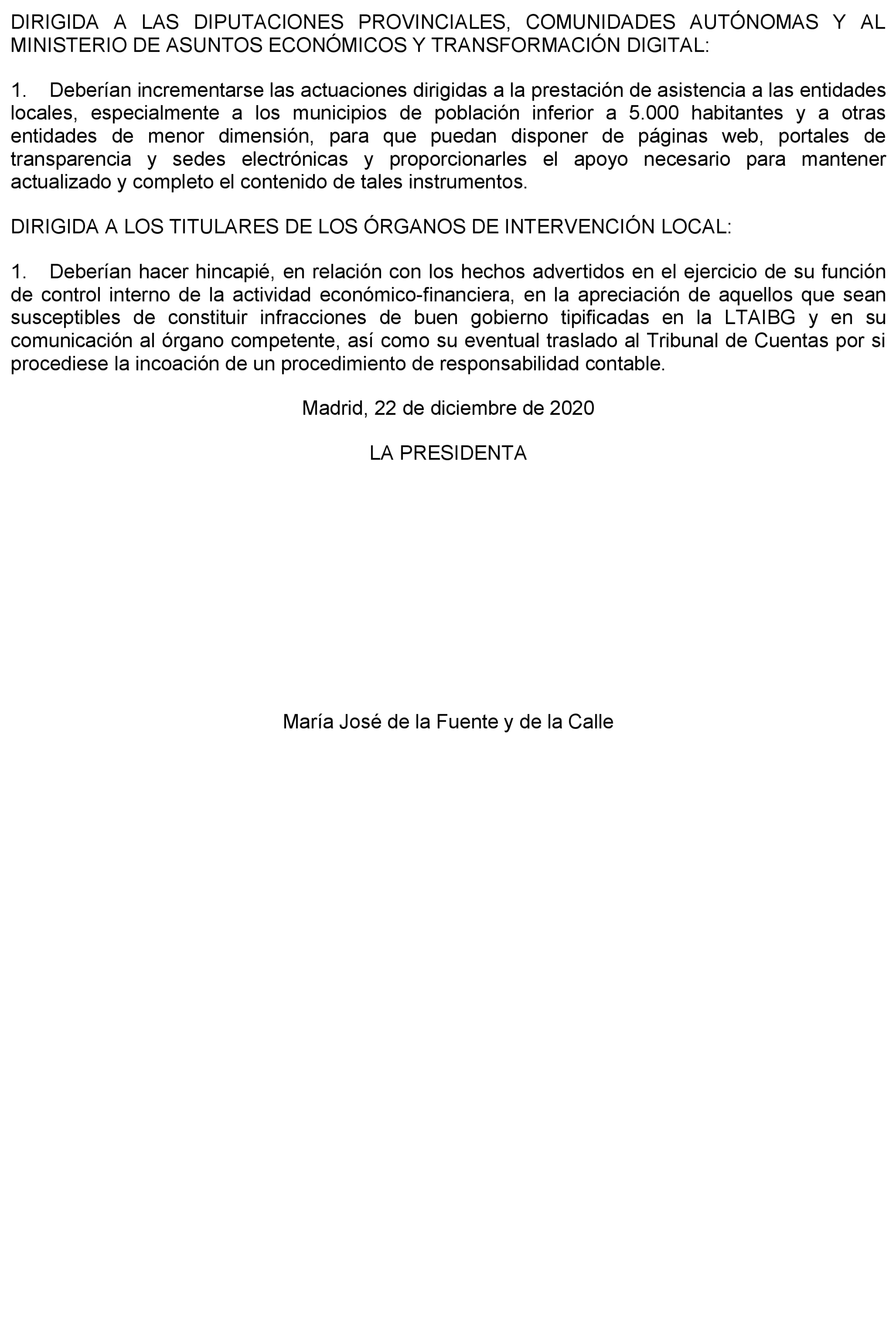 DIRIGIDA A LAS DIPUTACIONES PROVINCIALES, COMUNIDADES AUTÓNOMAS Y AL MINISTERIO DE ASUNTOS ECONÓMICOS Y TRANSFORMACIÓN DIGITAL:

1. Deberían incrementarse las actuaciones dirigidas a la prestación de asistencia a las entidades locales, especialmente a los municipios de población inferior a 5.000 habitantes y a otras entidades de menor dimensión, para que puedan disponer de páginas web, portales de transparencia y sedes electrónicas y proporcionarles el apoyo necesario para mantener actualizado y completo el contenido de tales instrumentos.

DIRIGIDA A LOS TITULARES DE LOS ÓRGANOS DE INTERVENCIÓN LOCAL:

1. Deberían hacer hincapié, en relación con los hechos advertidos en el ejercicio de su función de control interno de la actividad económico-financiera, en la apreciación de aquellos que sean susceptibles de constituir infracciones de buen gobierno tipificadas en la LTAIBG y en su comunicación al órgano competente, así como su eventual traslado al Tribunal de Cuentas por si procediese la incoación de un procedimiento de responsabilidad contable.

Madrid, 22 de diciembre de 2020

LA PRESIDENTA

María José de la Fuente y de la Calle